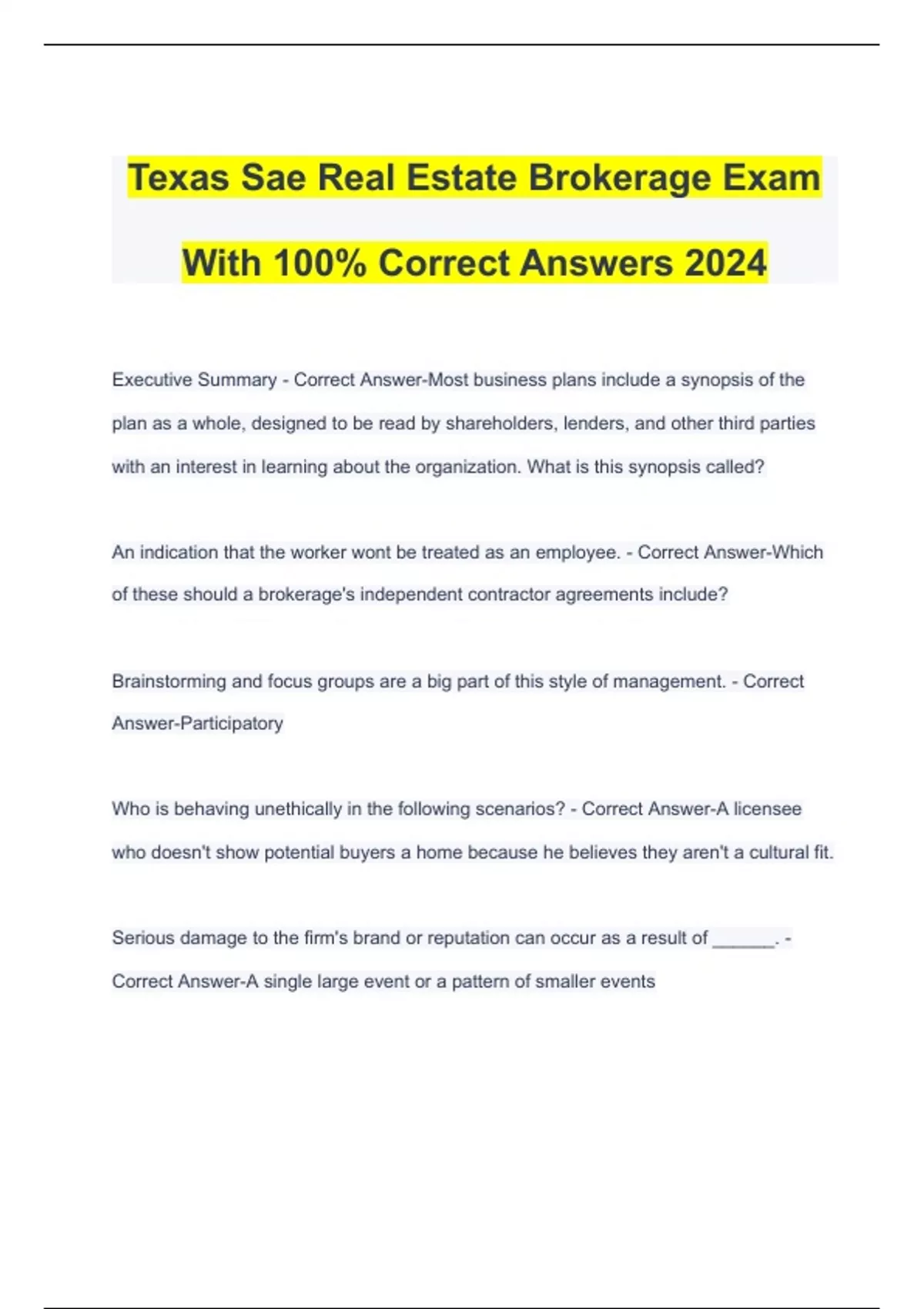 Texas Sae Real Estate Brokerage Exam With 100% Correct Answers 2024

Executive Summary - Correct Answer-Most business plans include a synopsis of the plan as a whole, designed to be read by shareholders, lenders, and other third parties with an interest in learning about the organization. What is this synopsis called?

An indication that the worker wont be treated as an employee. - Correct Answer-Which of these should a brokerage's independent contractor agreements include?

Brainstorming and focus groups are a big part of this style of management. - Correct Answer-Participatory

Who is behaving unethically in the following scenarios? - Correct Answer-A licensee who doesn't show potential buyers a home because he believes they aren't a cultural fit.

Serious damage to the firm's brand or reputation can occur as a result of ______. - Correct Answer-A single large event or a pattern of smaller events